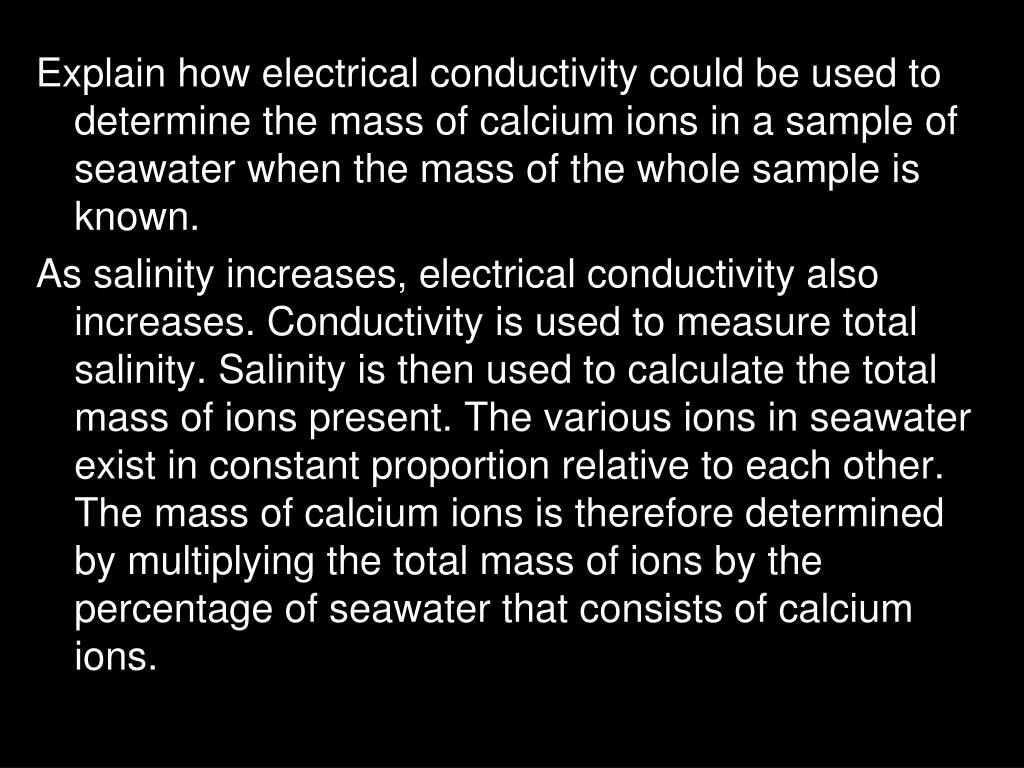 Explain how electrical conductivity could be used to determine the mass of calcium ions in a sample of seawater when the mass of the whole sample is known.

As salinity increases, electrical conductivity also increases. Conductivity is used to measure total salinity. Salinity is then used to calculate the total mass of ions present. The various ions in seawater exist in constant proportion relative to each other. The mass of calcium ions is therefore determined by multiplying the total mass of ions by the percentage of seawater that consists of calcium ions.